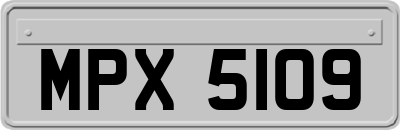 MPX 5109